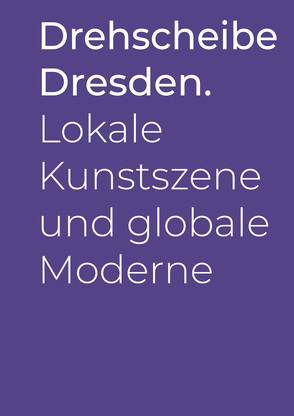 Drehscheibe Dresden.
Lokale Kunstszene und globale Moderne